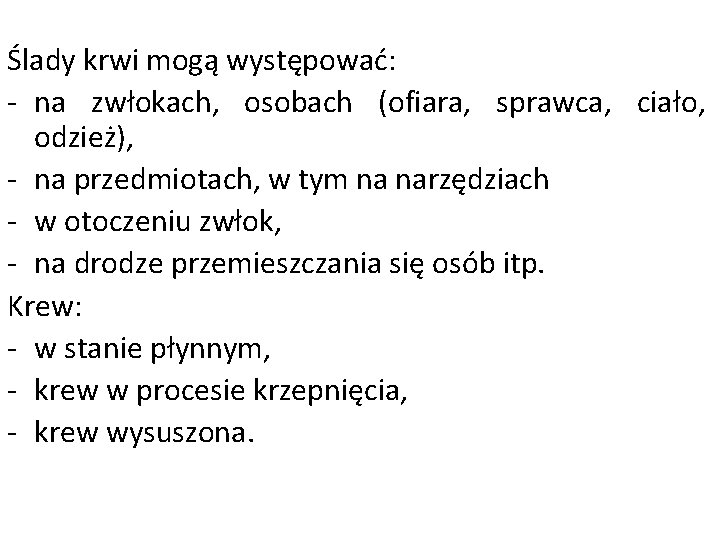 Ślady krwi mogą występować:
- na zwłokach, osobach (ofiara, sprawca, ciało, odzież),
- na przedmiotach, w tym na narzędziach
- w otoczeniu zwłok,
- na drodze przemieszczania się osób itp.
Krew:
- w stanie płynnym,
- krew w procesie krzepnięcia,
- krew wysuszona.